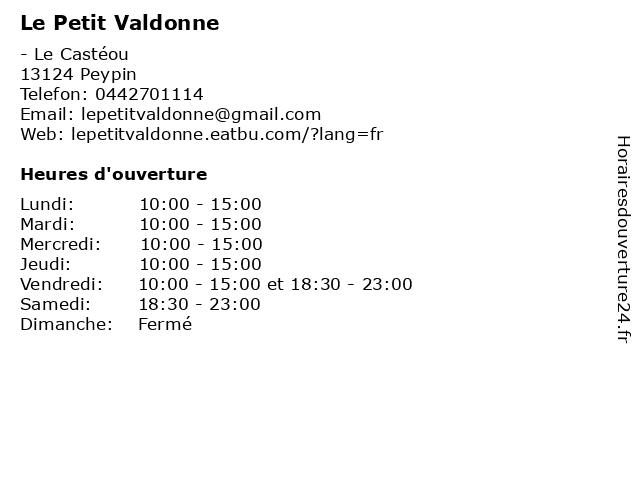 Le Petit Valdonne

- Le Castéou
13124 Peypin
Telefon: 0442701114
Email: lepetitvaldonne@gmail.com
Web: lepetitvaldonne.eatbu.com/?lang=fr

Heures d'ouverture

Lundi: 10:00 - 15:00
Mardi: 10:00 - 15:00
Mercredi: 10:00 - 15:00
Jeudi: 10:00 - 15:00
Vendredi: 10:00 - 15:00 et 18:30 - 23:00
Samedi: 18:30 - 23:00
Dimanche: Fermé

Horairesdouverture24.fr